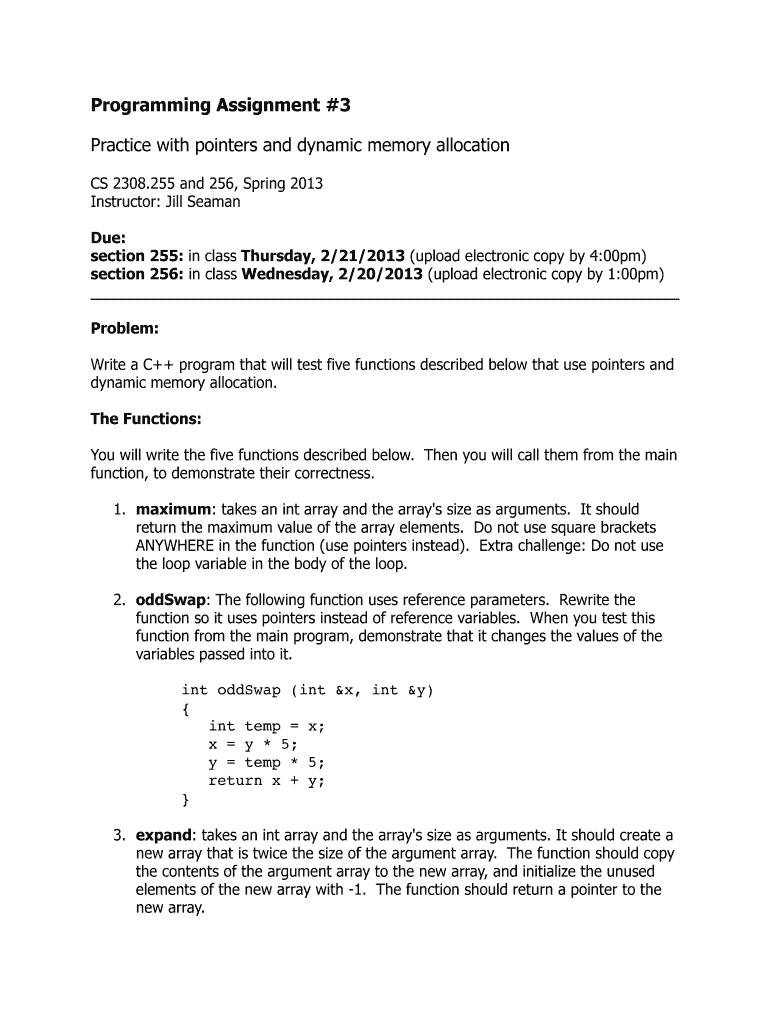 Programming Assignment #3

Practice with pointers and dynamic memory allocation

CS 2308.255 and 256, Spring 2013
Instructor: Jill Seaman

Due:
section 255: in class Thursday, 2/21/2013 (upload electronic copy by 4:00pm)
section 256: in class Wednesday, 2/20/2013 (upload electronic copy by 1:00pm)

Problem:

Write a C++ program that will test five functions described below that use pointers and dynamic memory allocation.

The Functions:

You will write the five functions described below. Then you will call them from the main function, to demonstrate their correctness.

1. maximum: takes an int array and the array's size as arguments. It should return the maximum value of the array elements. Do not use square brackets ANYWHERE in the function (use pointers instead). Extra challenge: Do not use the loop variable in the body of the loop.

2. oddSwap: The following function uses reference parameters. Rewrite the function so it uses pointers instead of reference variables. When you test this function from the main program, demonstrate that it changes the values of the variables passed into it.

int oddSwap (int &x, int &y)
{
   int temp = x;
   x = y * 5;
   y = temp * 5;
   return x + y;
}

3. expand: takes an int array and the array's size as arguments. It should create a new array that is twice the size of the argument array. The function should copy the contents of the argument array to the new array, and initialize the unused elements of the new array with -1. The function should return a pointer to the new array.